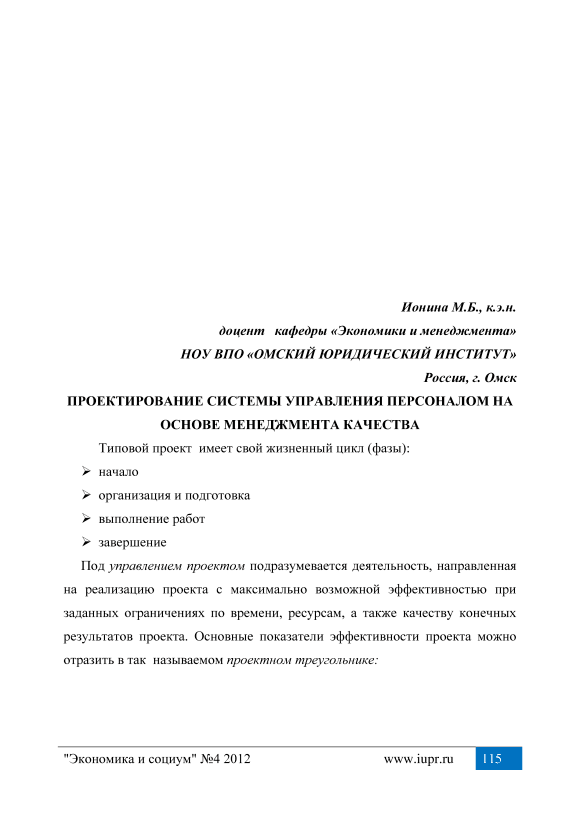 Ионина М.Б., к.э.н.

доцент кафедры «Экономики и менеджмента»

НОУ ВПО «ОМСКИЙ ЮРИДИЧЕСКИЙ ИНСТИТУТ»

Россия, г. Омск

ПРОЕКТИРОВАНИЕ СИСТЕМЫ УПРАВЛЕНИЯ ПЕРСОНАЛОМ НА ОСНОВЕ МЕНЕДЖМЕНТА КАЧЕСТВА

Типовой проект имеет свой жизненный цикл (фазы):

➢ начало

➢ организация и подготовка

➢ выполнение работ

➢ завершение

Под управлением проектом подразумевается деятельность, направленная на реализацию проекта с максимально возможной эффективностью при заданных ограничениях по времени, ресурсам, а также качеству конечных результатов проекта. Основные показатели эффективности проекта можно отразить в так называемом проектном треугольнике:

"Экономика и социум" №4 2012 www.iupr.ru 115